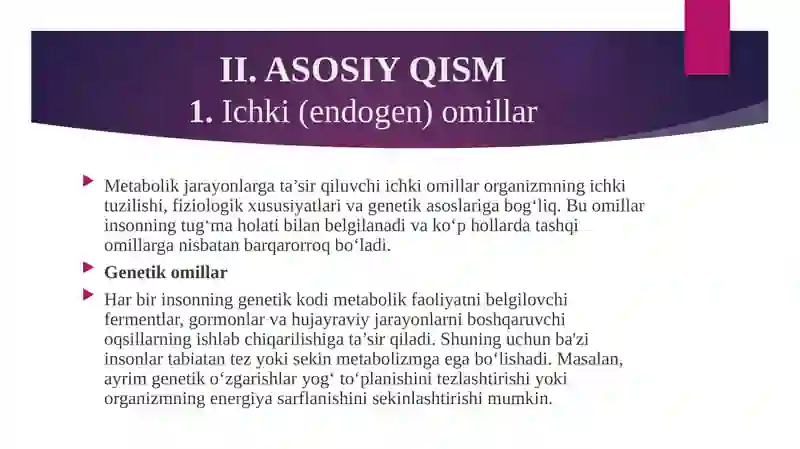 II. ASOSIY QISM
1. Ichki (endogen) omillar

Metabolik jarayonlarga ta’sir qiluvchi ichki omillar organizmning ichki tuzilishi, fiziologik xususiyatlari va genetik asoslariga bog‘liq. Bu omillar insonning tug‘ma holati bilan belgilanadi va ko‘p hollarda tashqi omillarga nisbatan barqarorroq bo‘ladi.

Genetik omillar

Har bir insonning genetik kodi metabolik faoliyatni belgilovchi fermentlar, gormonlar va hujayraviy jarayonlarni boshqaruvchi oqsillarning ishlab chiqarilishiga ta’sir qiladi. Shuning uchun ba'zi insonlar tabiatan tez yoki sekin metabolizmga ega bo‘lishadi. Masalan, ayrim genetik o‘zgarishlar yog‘ to‘planishini tezlashtirishi yoki organizmning energiya sarflanishini sekinlashtirishi mumkin.